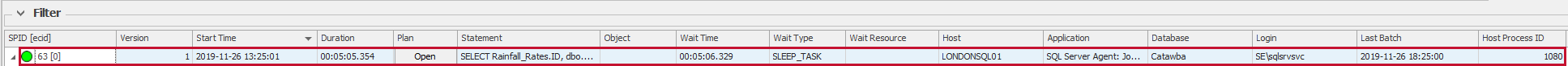 Filter

| SPID [ecid] | Version | Start Time | Duration | Plan | Statement | Object | Wait Time | Wait Type | Wait Resource | Host | Application | Database | Login | Last Batch | Host Process ID |
|---|---|---|---|---|---|---|---|---|---|---|---|---|---|---|---|
| 63 [0] | 1 | 2019-11-26 13:25:01 | 00:05:05.354 | Open | SELECT Rainfall_Rates.ID, dbo.... | | 00:05:06.329 | SLEEP_TASK | | LONDONSQL01 | SQL Server Agent: Jo... | Catawba | SE\sqlsrvsvc | 2019-11-26 18:25:00 | 1080 |